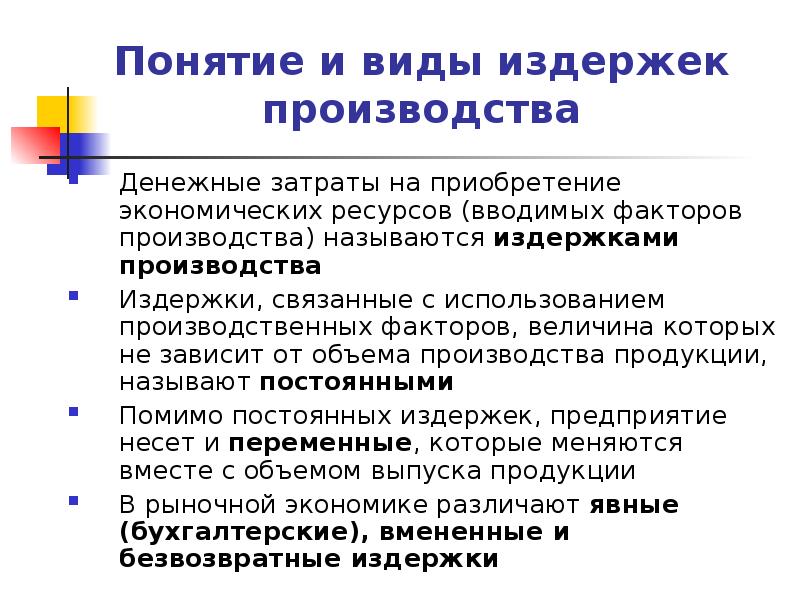 Понятие и виды издержек производства

Денежные затраты на приобретение экономических ресурсов (вводимых факторов производства) называются издержками производства

Издержки, связанные с использованием производственных факторов, величина которых не зависит от объема производства продукции, называют постоянными

Помимо постоянных издержек, предприятие несет и переменные, которые меняются вместе с объемом выпуска продукции

В рыночной экономике различают явные (бухгалтерские), вмененные и безвозвратные издержки